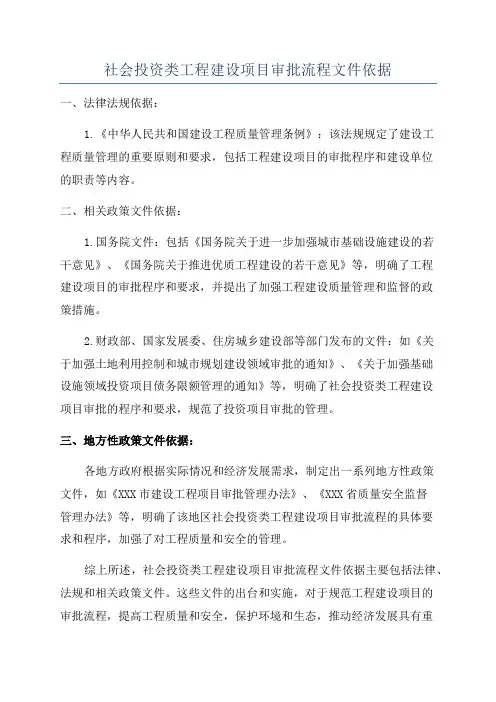 社会投资类工程建设项目审批流程文件依据

一、法律法规依据：

1.《中华人民共和国建设工程质量管理条例》：该法规规定了建设工程质量管理的重要原则和要求，包括工程建设项目的审批程序和建设单位的职责等内容。

二、相关政策文件依据：

1.国务院文件：包括《国务院关于进一步加强城市基础设施建设的若干意见》、《国务院关于推进优质工程建设的若干意见》等，明确了工程建设项目的审批程序和要求，并提出了加强工程建设质量管理和监督的政策措施。

2.财政部、国家发展委、住房城乡建设部等部门发布的文件：如《关于加强土地利用控制和城市规划建设领域审批的通知》、《关于加强基础设施领域投资项目债务限额管理的通知》等，明确了社会投资类工程建设项目审批的程序和要求，规范了投资项目审批的管理。

三、地方性政策文件依据：

各地方政府根据实际情况和经济发展需求，制定出一系列地方性政策文件，如《XXX市建设工程项目审批管理办法》、《XXX省质量安全监督管理办法》等，明确了该地区社会投资类工程建设项目审批流程的具体要求和程序，加强了对工程质量和安全的管理。

综上所述，社会投资类工程建设项目审批流程文件依据主要包括法律、法规和相关政策文件。这些文件的出台和实施，对于规范工程建设项目的审批流程，提高工程质量和安全，保护环境和生态，推动经济发展具有重